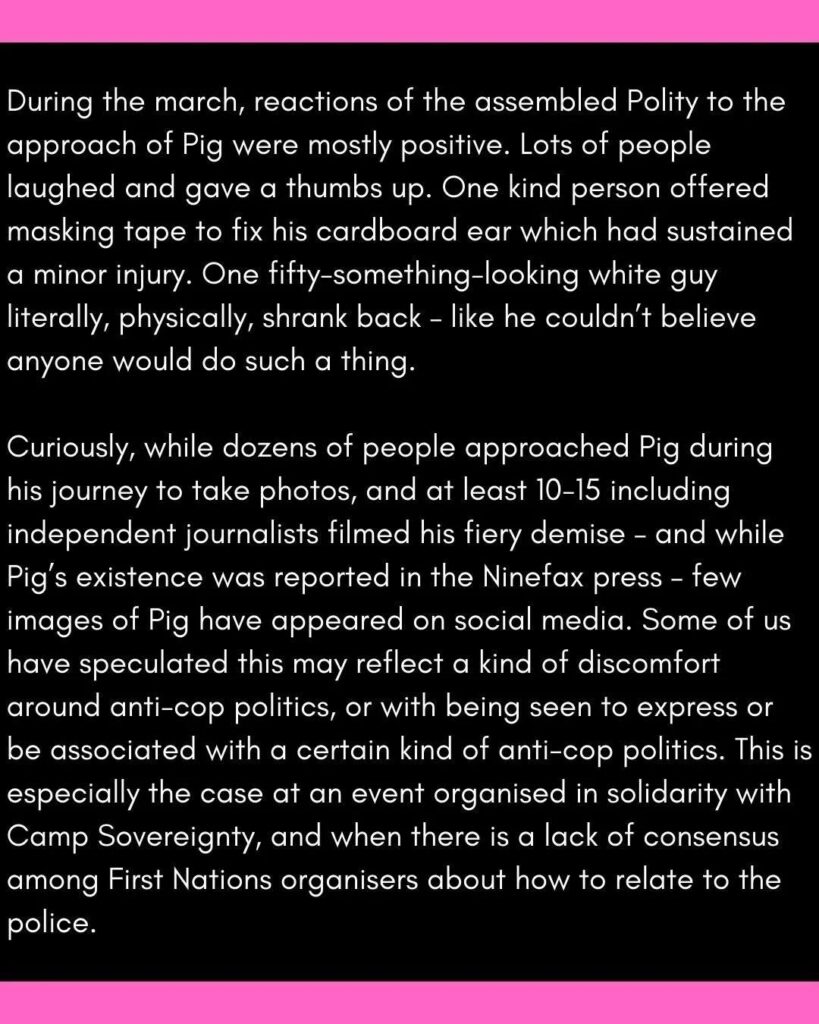 During the march, reactions of the assembled Polity to the approach of Pig were mostly positive. Lots of people laughed and gave a thumbs up. One kind person offered masking tape to fix his cardboard ear which had sustained a minor injury. One fifty-something-looking white guy literally, physically, shrank back - like he couldn't believe anyone would do such a thing.

Curiously, while dozens of people approached Pig during his journey to take photos, and at least 10-15 including independent journalists filmed his fiery demise - and while Pig's existence was reported in the Ninefax press - few images of Pig have appeared on social media. Some of us have speculated this may reflect a kind of discomfort around anti-cop politics, or with being seen to express or be associated with a certain kind of anti-cop politics. This is especially the case at an event organised in solidarity with Camp Sovereignty, and when there is a lack of consensus among First Nations organisers about how to relate to the police.